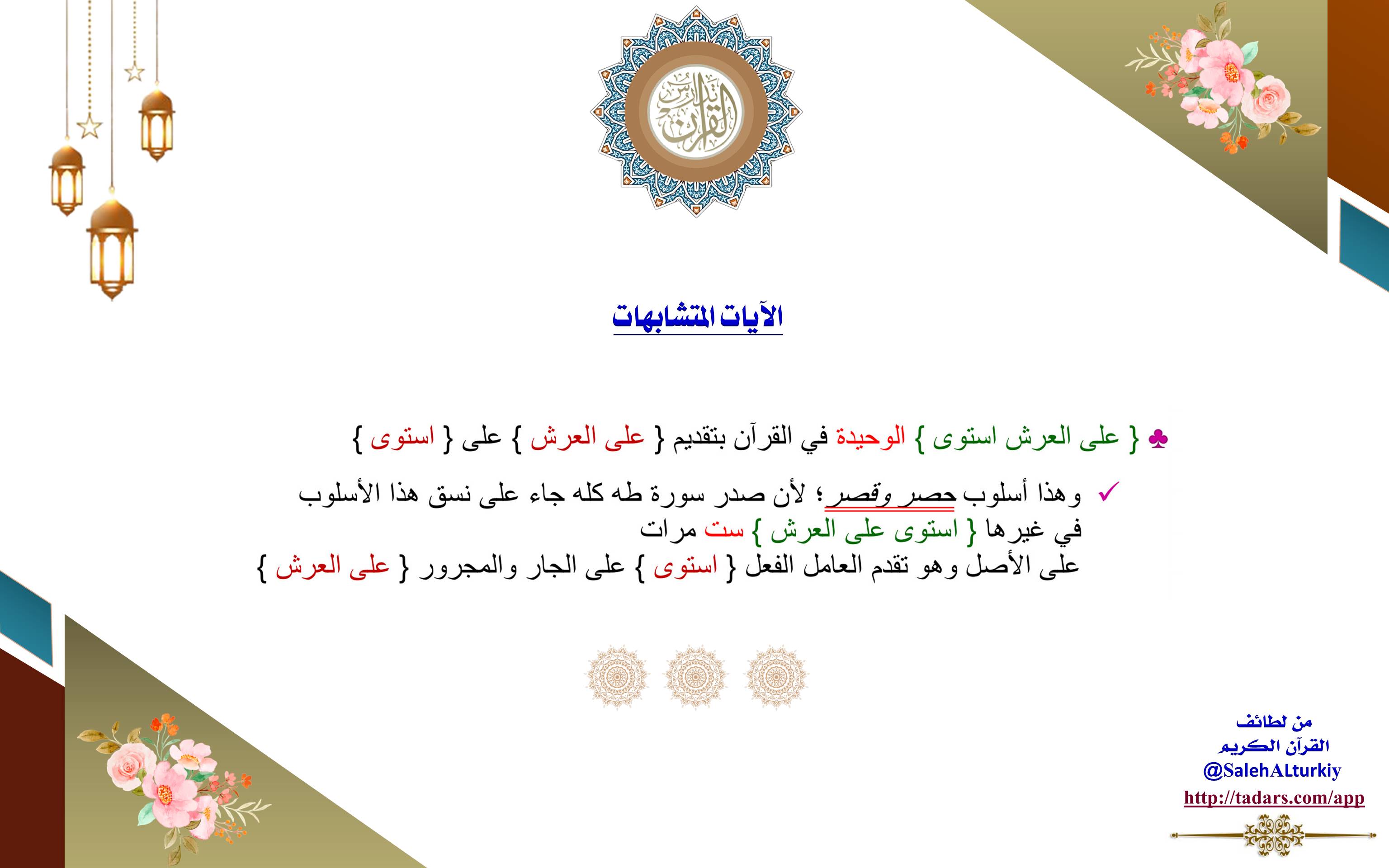 تدارس القرآن

الآيات المتشابهات

♣ { على العرش استوى } الوحيدة في القرآن بتقديم { على العرش } على { استوى }

✓ وهذا أسلوب حصر وقصر؛ لأن صدر سورة طه كله جاء على نسق هذا الأسلوب
في غيرها { استوى على العرش } ست مرات
على الأصل وهو تقدم العامل الفعل { استوى } على الجار والمجرور { على العرش }

من لطائف
القرآن الكريم
@SalehALturkiy
http://tadars.com/app